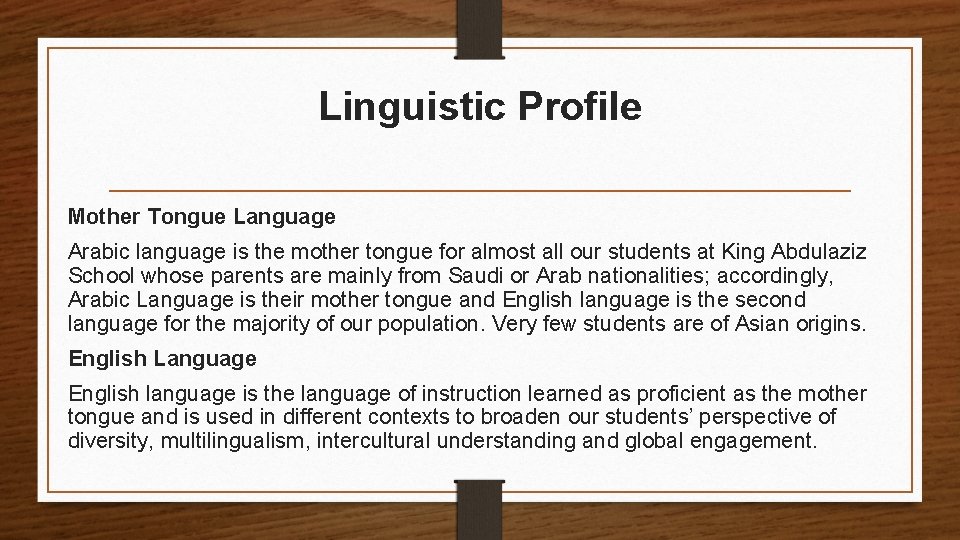 Linguistic Profile

Mother Tongue Language

Arabic language is the mother tongue for almost all our students at King Abdulaziz School whose parents are mainly from Saudi or Arab nationalities; accordingly, Arabic Language is their mother tongue and English language is the second language for the majority of our population. Very few students are of Asian origins.

English Language

English language is the language of instruction learned as proficient as the mother tongue and is used in different contexts to broaden our students' perspective of diversity, multilingualism, intercultural understanding and global engagement.